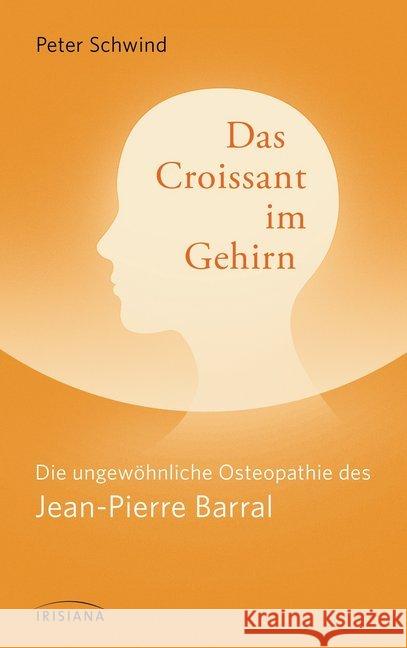 Peter Schwind

Das Croissant im Gehirn

Die ungewöhnliche Osteopathie des
Jean-Pierre Barral

IRISIANA